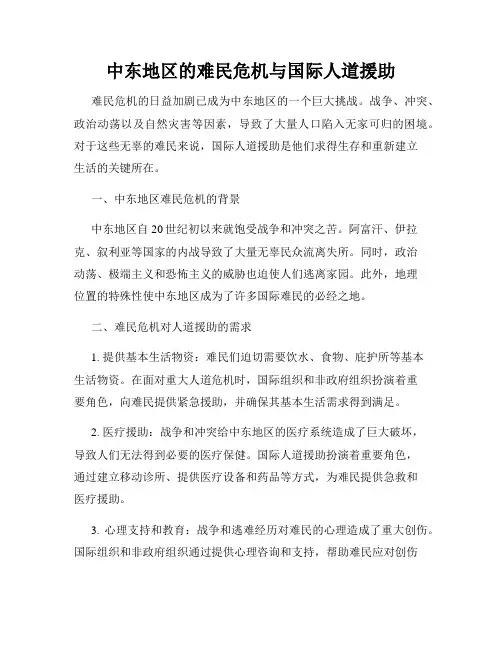 中东地区的难民危机与国际人道援助

难民危机的日益加剧已成为中东地区的一个巨大挑战。战争、冲突、政治动荡以及自然灾害等因素，导致了大量人口陷入无家可归的困境。对于这些无辜的难民来说，国际人道援助是他们求得生存和重新建立生活的关键所在。

一、中东地区难民危机的背景

中东地区自20世纪初以来就饱受战争和冲突之苦。阿富汗、伊拉克、叙利亚等国家的内战导致了大量无辜民众流离失所。同时，政治动荡、极端主义和恐怖主义的威胁也迫使人们逃离家园。此外，地理位置的特殊性使中东地区成为了许多国际难民的必经之地。

二、难民危机对人道援助的需求

1. 提供基本生活物资：难民们迫切需要饮水、食物、庇护所等基本生活物资。在面对重大人道危机时，国际组织和非政府组织扮演着重要角色，向难民提供紧急援助，并确保其基本生活需求得到满足。

2. 医疗援助：战争和冲突给中东地区的医疗系统造成了巨大破坏，导致人们无法得到必要的医疗保健。国际人道援助扮演着重要角色，通过建立移动诊所、提供医疗设备和药品等方式，为难民提供急救和医疗援助。

3. 心理支持和教育：战争和逃难经历对难民的心理造成了重大创伤。国际组织和非政府组织通过提供心理咨询和支持，帮助难民应对创伤